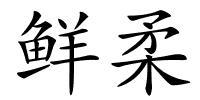 鲜柔